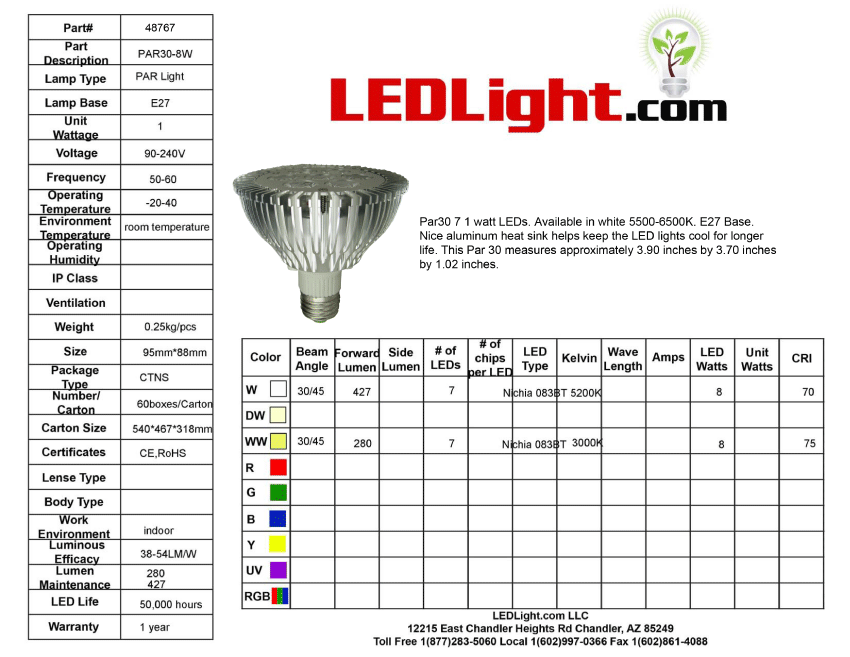 | Part# | 48767 |
|---|---|
| Part Description | PAR30-8W |
| Lamp Type | PAR Light |
| Lamp Base | E27 |
| Unit Wattage | 1 |
| Voltage | 90-240V |
| Frequency | 50-60 |
| Operating Temperature | -20-40 |
| Environment Temperature | room temperature |
| Operating Humidity | |
| IP Class | |
| Ventilation | |
| Weight | 0.25kg/pcs |
| Size | 95mm*88mm |
| Package Type | CTNS |
| Number/ Carton | 60boxes/Carton |
| Carton Size | 540*467*318mm |
| Certificates | CE,RoHS |
| Lense Type | |
| Body Type | |
| Work Environment | indoor |
| Luminous Efficacy | 38-54LM/W |
| Lumen Maintenance | 280 427 |
| LED Life | 50,000 hours |
| Warranty | 1 year |

LEDLight.com

Par30 7 1 watt LEDs. Available in white 5500-6500K. E27 Base. Nice aluminum heat sink helps keep the LED lights cool for longer life. This Par 30 measures approximately 3.90 inches by 3.70 inches by 1.02 inches.

| Color | Beam Angle | Forward Lumen | Side Lumen | # of LEDs | # of chips per LED | LED Type | Kelvin | Wave Length | Amps | LED Watts | Unit Watts | CRI |
|---|---|---|---|---|---|---|---|---|---|---|---|---|
| W | 30/45 | 427 | | 7 | | Nichia 083BT | 5200K | | | 8 | | 70 |
| DW | | | | | | | | | | | | |
| WW | 30/45 | 280 | | 7 | | Nichia 083BT | 3000K | | | 8 | | 75 |
| R | | | | | | | | | | | | |
| G | | | | | | | | | | | | |
| B | | | | | | | | | | | | |
| Y | | | | | | | | | | | | |
| UV | | | | | | | | | | | | |
| RGB | | | | | | | | | | | | |

LEDLight.com LLC
12215 East Chandler Heights Rd Chandler, AZ 85249
Toll Free 1(877)283-5060 Local 1(602)997-0366 Fax 1(602)861-4088